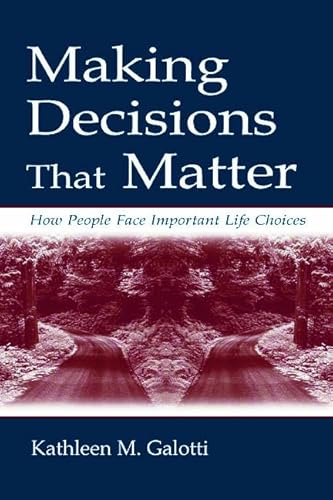 Making Decisions That Matter

How People Face Important Life Choices

Kathleen M. Galotti